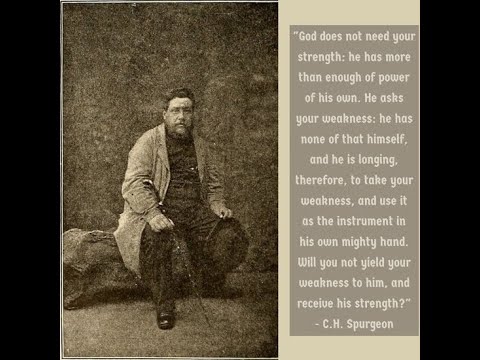 "God does not need your strength: he has more than enough of power of his own. He asks your weakness: he has none of that himself, and he is longing, therefore, to take your weakness, and use it as the instrument in his own mighty hand. Will you not yield your weakness to him, and receive his strength?"
- C.H. Spurgeon